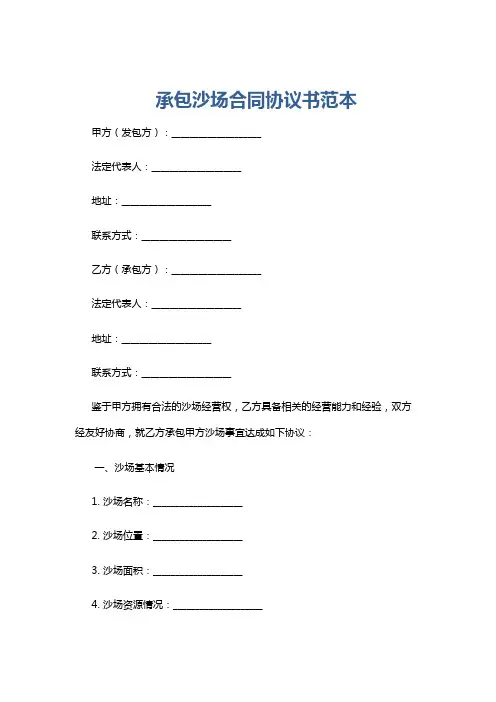 承包沙场合同协议书范本

甲方（发包方）：__________________

法定代表人：__________________

地址：__________________

联系方式：__________________

乙方（承包方）：__________________

法定代表人：__________________

地址：__________________

联系方式：__________________

鉴于甲方拥有合法的沙场经营权，乙方具备相关的经营能力和经验，双方经友好协商，就乙方承包甲方沙场事宜达成如下协议：

一、沙场基本情况

1. 沙场名称：__________________

2. 沙场位置：__________________

3. 沙场面积：__________________

4. 沙场资源情况：__________________